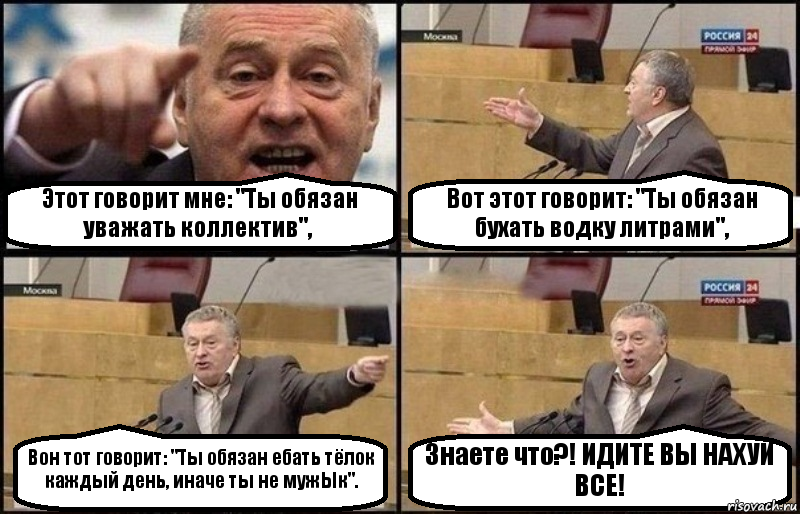 Этот говорит мне: "Ты обязан уважать коллектив",

Москва

РОССИЯ 24
ПРЯМОЙ ЭФИР

Вот этот говорит: "Ты обязан бухать водку литрами",

Москва

Вон тот говорит: "Ты обязан ебать тёлок каждый день, иначе ты не мужЫк".

РОССИЯ 24
ПРЯМОЙ ЭФИР

Знаете что?! ИДИТЕ ВЫ НАХУЙ ВСЕ!

risovach.ru